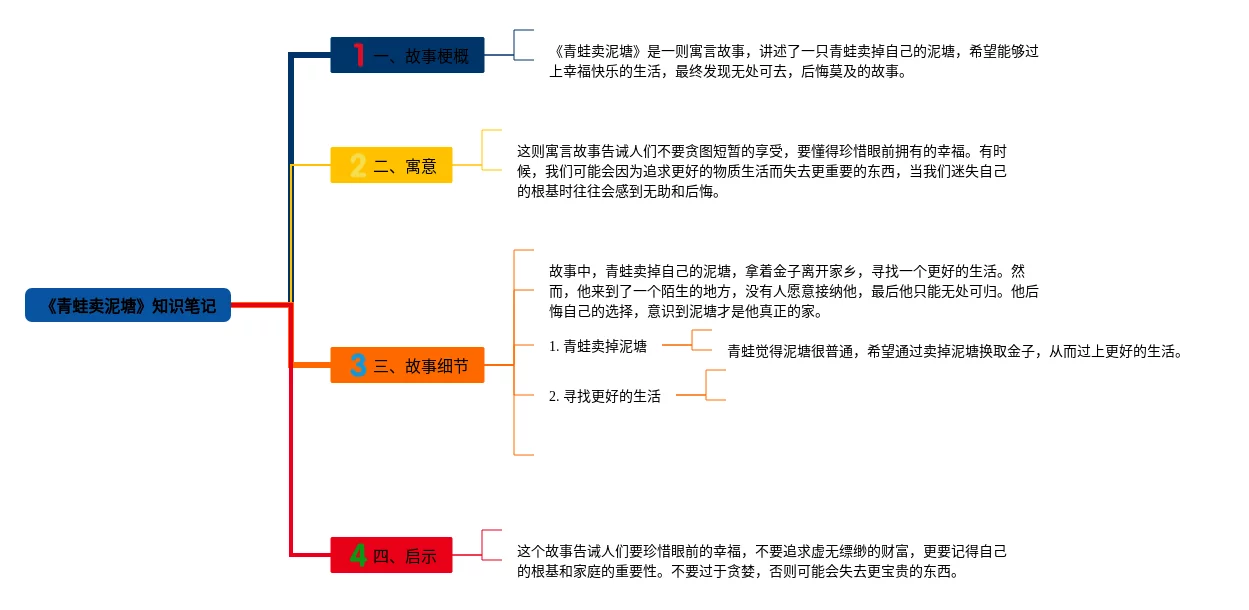 《青蛙卖泥塘》知识笔记

1 一、故事梗概

《青蛙卖泥塘》是一则寓言故事，讲述了一只青蛙卖掉自己的泥塘，希望能够过上幸福快乐的生活，最终发现无处可去，后悔莫及的故事。

2 二、寓意

这则寓言故事告诫人们不要贪图短暂的享受，要懂得珍惜眼前拥有的幸福。有时候，我们可能会因为追求更好的物质生活而失去更重要的东西，当我们迷失自己的根基时往往会感到无助和后悔。

3 三、故事细节

故事中，青蛙卖掉自己的泥塘，拿着金子离开家乡，寻找一个更好的生活。然而，他来到了一个陌生的地方，没有人愿意接纳他，最后他只能无处可归。他后悔自己的选择，意识到泥塘才是他真正的家。

1. 青蛙卖掉泥塘

青蛙觉得泥塘很普通，希望通过卖掉泥塘换取金子，从而过上更好的生活。

2. 寻找更好的生活

4 四、启示

这个故事告诫人们要珍惜眼前的幸福，不要追求虚无缥缈的财富，更要记得自己的根基和家庭的重要性。不要过于贪婪，否则可能会失去更宝贵的东西。